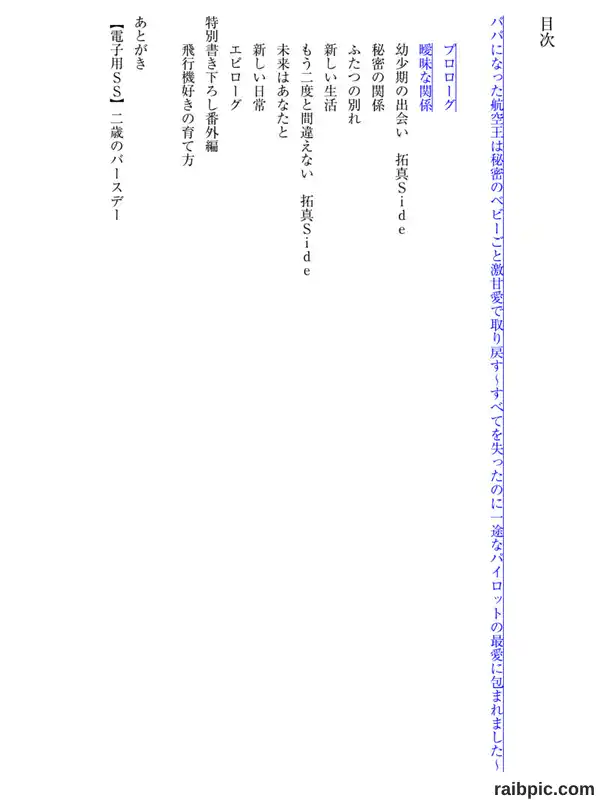 目次

パパになった航空王は秘密のベビーごと激甘愛で取り戻す～すべてを失ったのに一途なパイロットの最愛に包まれました～

プロローグ

曖昧な関係

幼少期の出会い　拓真Ｓｉｄｅ

秘密の関係

ふたつの別れ

新しい生活

もう二度と間違えない　拓真Ｓｉｄｅ

未来はあなたと

新しい日常

エピローグ

特別書き下ろし番外編

飛行機好きの育て方

あとがき

【電子用ＳＳ】二歳のバースデー

raibpic.com